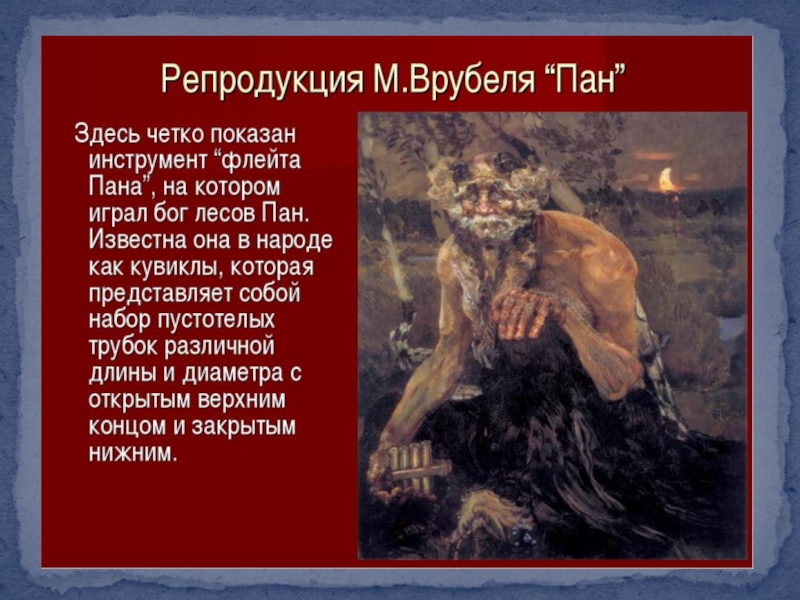 Репродукция М.Врубеля “Пан”

Здесь четко показан инструмент “флейта Пана”, на котором играл бог лесов Пан. Известна она в народе как кувиклы, которая представляет собой набор пустотелых трубок различной длины и диаметра с открытым верхним концом и закрытым нижним.